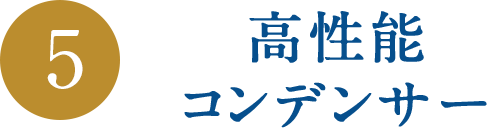 5

高性能
コンデンサー